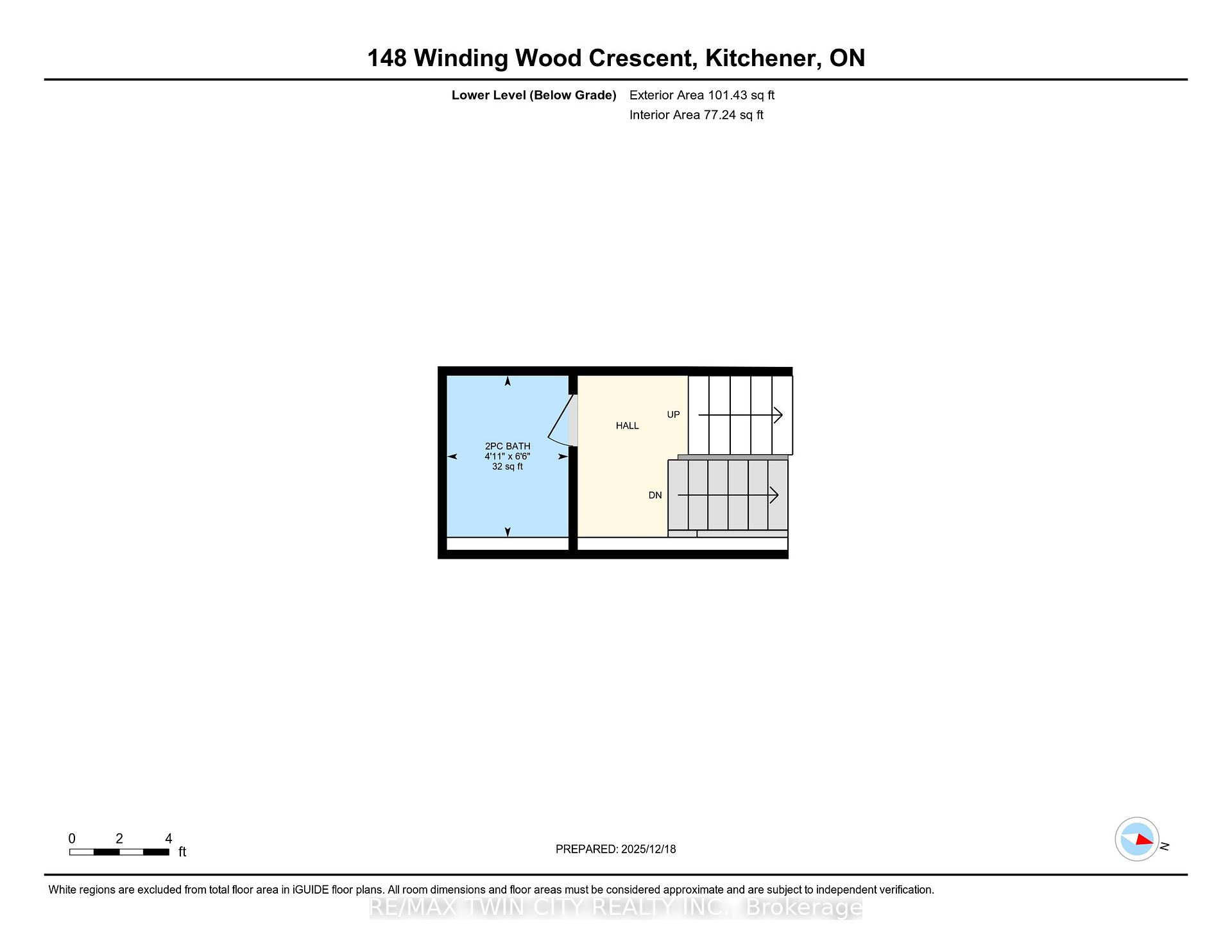 148 Winding Wood Crescent, Kitchener, ON

Lower Level (Below Grade) Exterior Area 101.43 sq ft
Interior Area 77.24 sq ft

2PC BATH
4'11" x 6'6"
32 sq ft

HALL

UP

DN

0 2 4
ft

PREPARED: 2025/12/18

N

White regions are excluded from total floor area in iGUIDE floor plans. All room dimensions and floor areas must be considered approximate and are subject to independent verification.

RE/MAX TWIN CITY REALTY INC., Brokerage